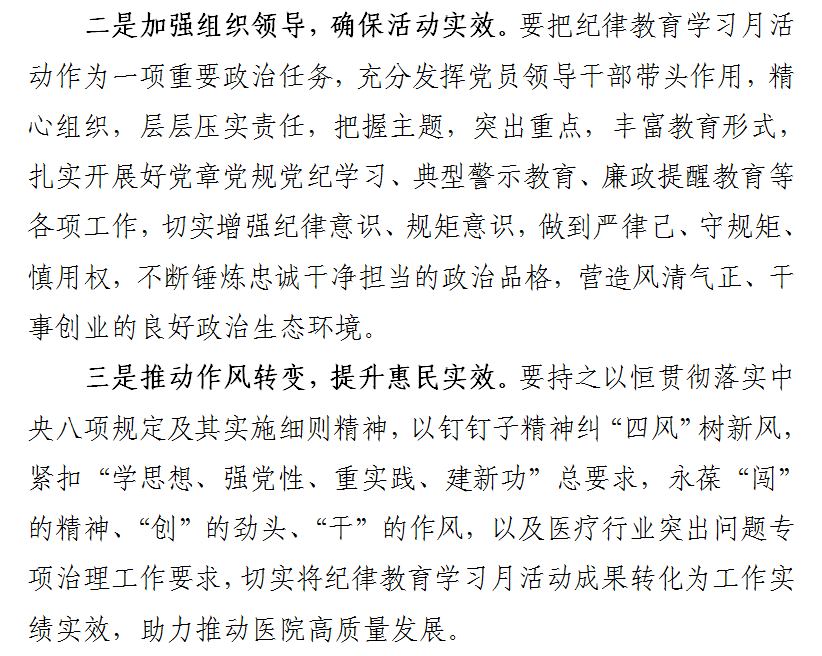 二是加强组织领导，确保活动实效。要把纪律教育学习月活动作为一项重要政治任务，充分发挥党员领导干部带头作用，精心组织，层层压实责任，把握主题，突出重点，丰富教育形式，扎实开展好党章党规党纪学习、典型警示教育、廉政提醒教育等各项工作，切实增强纪律意识、规矩意识，做到严律己、守规矩、慎用权，不断锤炼忠诚干净担当的政治品格，营造风清气正、干事创业的良好政治生态环境。

三是推动作风转变，提升惠民实效。要持之以恒贯彻落实中央八项规定及其实施细则精神，以钉钉子精神纠“四风”树新风，紧扣“学思想、强党性、重实践、建新功”总要求，永葆“闯”的精神、“创”的劲头、“干”的作风，以及医疗行业突出问题专项治理工作要求，切实将纪律教育学习月活动成果转化为工作实绩实效，助力推动医院高质量发展。